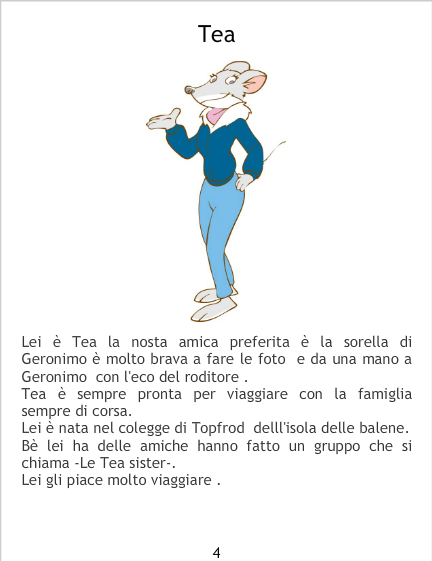 Tea

Lei è Tea la nosta amica preferita è la sorella di Geronimo è molto brava a fare le foto e da una mano a Geronimo con l'eco del roditore .

Tea è sempre pronta per viaggiare con la famiglia sempre di corsa.

Lei è nata nel colegge di Topfrod delll'isola delle balene.

Bè lei ha delle amiche hanno fatto un gruppo che si chiama -Le Tea sister-.

Lei gli piace molto viaggiare .

4